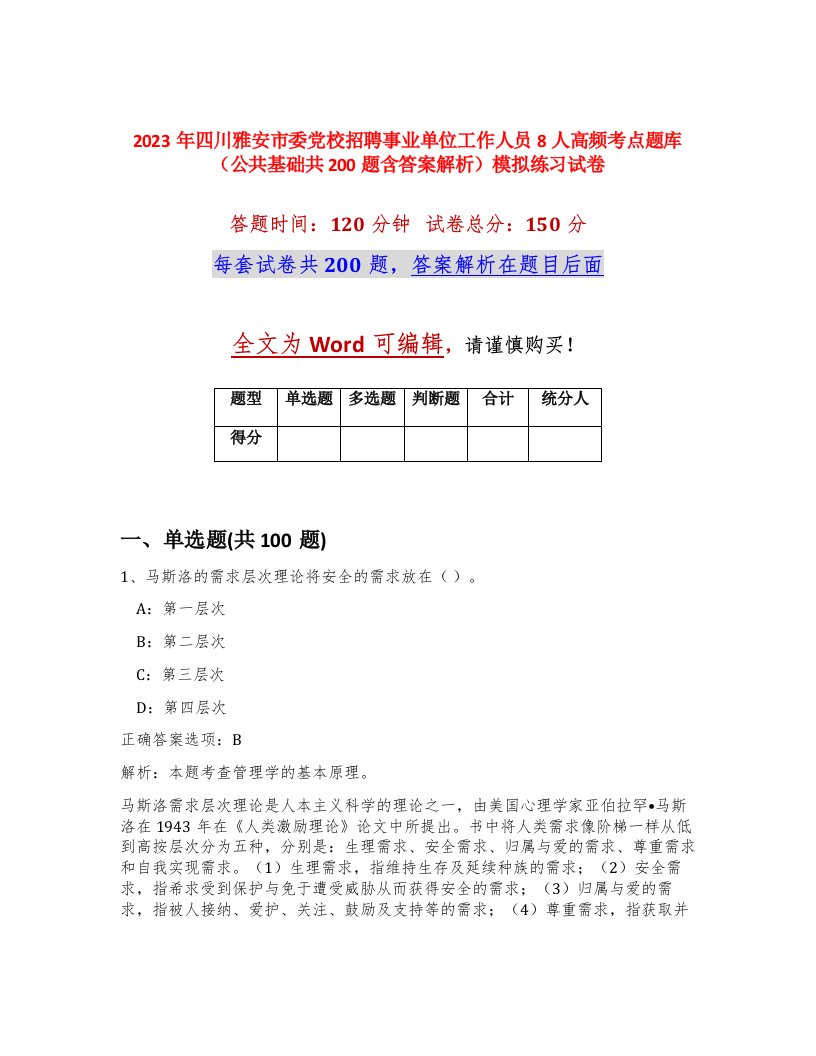 2023 年四川雅安市委党校招聘事业单位工作人员 8 人高频考点题库（公共基础共 200 题含答案解析）模拟练习试卷

答题时间：120 分钟 试卷总分：150 分

每套试卷共 200 题，答案解析在题目后面

全文为 Word 可编辑，请谨慎购买！

| 题型 | 单选题 | 多选题 | 判断题 | 合计 | 统分人 |
|---|---|---|---|---|---|
| 得分 | | | | | |

一、单选题(共 100 题)

1、马斯洛的需求层次理论将安全的需求放在（ ）。

A：第一层次

B：第二层次

C：第三层次

D：第四层次

正确答案选项：B

解析：本题考查管理学的基本原理。

马斯洛需求层次理论是人本主义科学的理论之一，由美国心理学家亚伯拉罕•马斯洛在 1943 年在《人类激励理论》论文中所提出。书中将人类需求像阶梯一样从低到高按层次分为五种，分别是：生理需求、安全需求、归属与爱的需求、尊重需求和自我实现需求。（1）生理需求，指维持生存及延续种族的需求；（2）安全需求，指希求受到保护与免于遭受威胁从而获得安全的需求；（3）归属与爱的需求，指被人接纳、爱护、关注、鼓励及支持等的需求；（4）尊重需求，指获取并